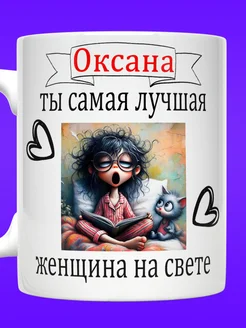 Оксана
ты самая лучшая
женщина на свете